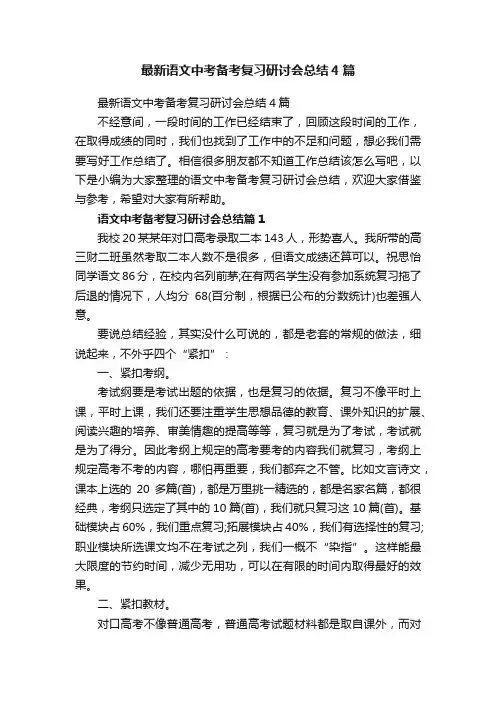 最新语文中考备考复习研讨会总结4篇

最新语文中考备考复习研讨会总结4篇

不经意间，一段时间的工作已经结束了，回顾这段时间的工作，在取得成绩的同时，我们也找到了工作中的不足和问题，想必我们需要写好工作总结了。相信很多朋友都不知道工作总结该怎么写吧，以下是小编为大家整理的语文中考备考复习研讨会总结，欢迎大家借鉴与参考，希望对大家有所帮助。

语文中考备考复习研讨会总结篇1

我校20某某年对口高考录取二本143人，形势喜人。我所带的高三财二班虽然考取二本人数不是很多，但语文成绩还算可以。祝思怡同学语文86分，在校内名列前茅;在有两名学生没有参加系统复习拖了后退的情况下，人均分 68(百分制，根据已公布的分数统计)也差强人意。

要说总结经验，其实没什么可说的，都是老套的常规的做法，细说起来，不外乎四个“紧扣”：

一、紧扣考纲。

考试纲要是考试出题的依据，也是复习的依据。复习不像平时上课，平时上课，我们还要注重学生思想品德的教育、课外知识的扩展、阅读兴趣的培养、审美情趣的提高等等，复习就是为了考试，考试就是为了得分。因此考纲上规定的高考要考的内容我们就复习，考纲上规定高考不考的内容，哪怕再重要，我们都弃之不管。比如文言诗文，课本上选的 20 多篇(首)，都是万里挑一精选的，都是名家名篇，都很经典，考纲只选定了其中的10篇(首)，我们就只复习这10篇(首)。基础模块占60%，我们重点复习;拓展模块占40%，我们有选择性的复习;职业模块所选课文均不在考试之列，我们一概不“染指”。这样能最大限度的节约时间，减少无用功，可以在有限的时间内取得最好的效果。

二、紧扣教材。

对口高考不像普通高考，普通高考试题材料都是取自课外，而对